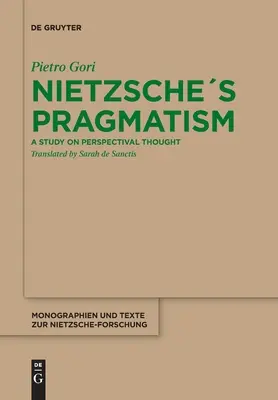 DE GRUYTER

Pietro Gori

NIETZSCHE´S PRAGMATISM

A STUDY ON PERSPECTIVAL THOUGHT

Translated by Sarah de Sanctis

MONOGRAPHIEN UND TEXTE ZUR NIETZSCHE-FORSCHUNG

DE G